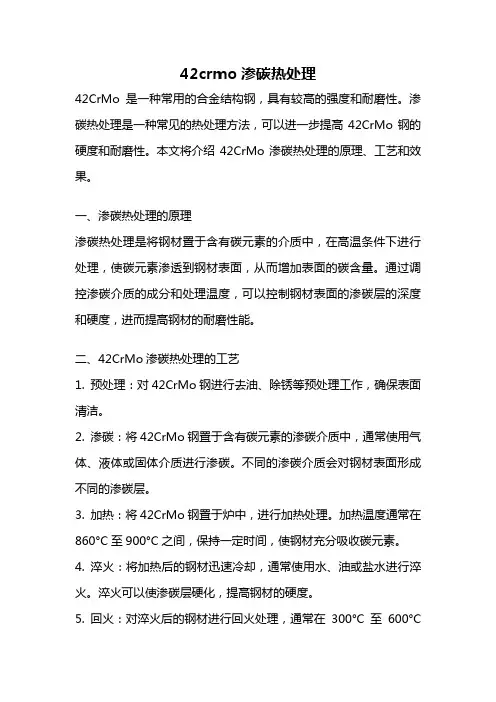 42crmo 渗碳热处理

42CrMo 是一种常用的合金结构钢，具有较高的强度和耐磨性。渗碳热处理是一种常见的热处理方法，可以进一步提高 42CrMo 钢的硬度和耐磨性。本文将介绍 42CrMo 渗碳热处理的原理、工艺和效果。

一、渗碳热处理的原理

渗碳热处理是将钢材置于含有碳元素的介质中，在高温条件下进行处理，使碳元素渗透到钢材表面，从而增加表面的碳含量。通过调控渗碳介质的成分和处理温度，可以控制钢材表面的渗碳层的深度和硬度，进而提高钢材的耐磨性能。

二、42CrMo 渗碳热处理的工艺

1. 预处理：对 42CrMo 钢进行去油、除锈等预处理工作，确保表面清洁。

2. 渗碳：将 42CrMo 钢置于含有碳元素的渗碳介质中，通常使用气体、液体或固体介质进行渗碳。不同的渗碳介质会对钢材表面形成不同的渗碳层。

3. 加热：将 42CrMo 钢置于炉中，进行加热处理。加热温度通常在 860°C 至 900°C 之间，保持一定时间，使钢材充分吸收碳元素。

4. 淬火：将加热后的钢材迅速冷却，通常使用水、油或盐水进行淬火。淬火可以使渗碳层硬化，提高钢材的硬度。

5. 回火：对淬火后的钢材进行回火处理，通常在 300°C 至 600°C